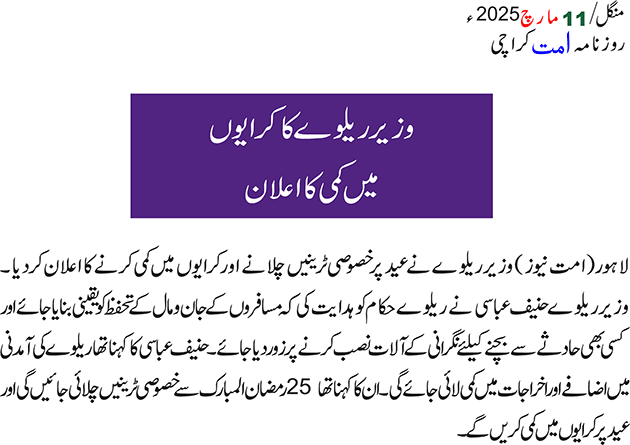 منگل/ 11 مارچ 2025ء
روزنامہ امت کراچی

وزیر ریلوے کا کرایوں
میں کمی کا اعلان

لاہور (امت نیوز) وزیر ریلوے نے عید پر خصوصی ٹرینیں چلانے اور کرایوں میں کمی کرنے کا اعلان کر دیا۔ وزیر ریلوے حنیف عباسی نے ریلوے حکام کو ہدایت کی کہ مسافروں کے جان و مال کے تحفظ کو یقینی بنایا جائے اور کسی بھی حادثے سے بچنے کیلئے نگرانی کے آلات نصب کرنے پر زور دیا جائے۔ حنیف عباسی کا کہنا تھا ریلوے کی آمدنی میں اضافے اور اخراجات میں کمی لائی جائے گی۔ ان کا کہنا تھا 25 رمضان المبارک سے خصوصی ٹرینیں چلائی جائیں گی اور عید پر کرایوں میں کمی کریں گے۔